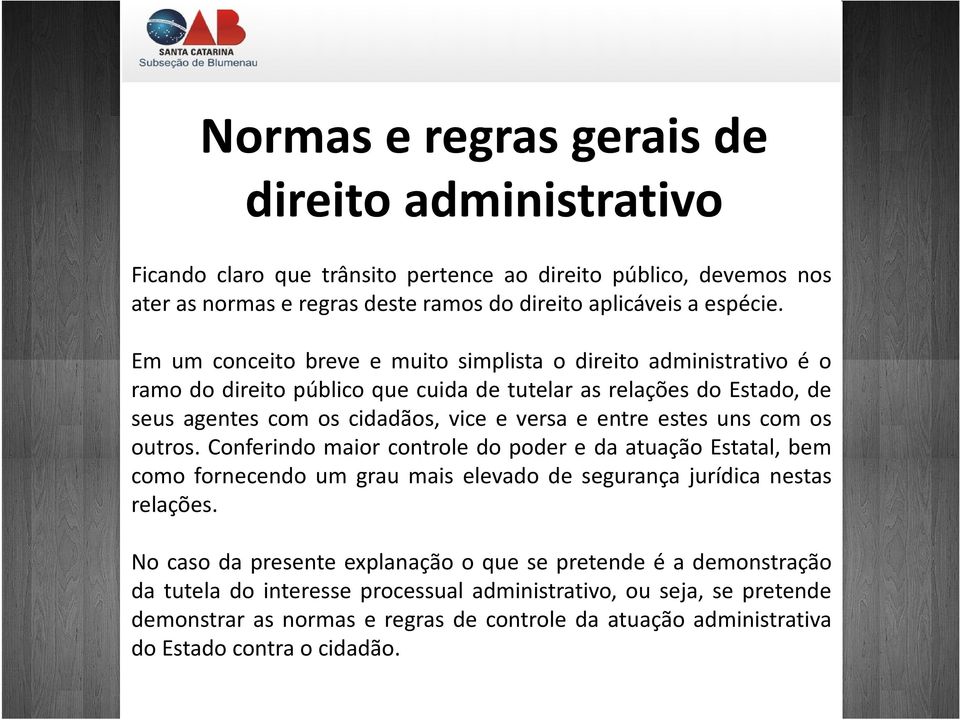 OAB
SANTA CATARINA
Subseção de Blumenau

Normas e regras gerais de direito administrativo

Ficando claro que trânsito pertence ao direito público, devemos nos ater as normas e regras deste ramos do direito aplicáveis a espécie.

Em um conceito breve e muito simplista o direito administrativo é o ramo do direito público que cuida de tutelar as relações do Estado, de seus agentes com os cidadãos, vice e versa e entre estes uns com os outros. Conferindo maior controle do poder e da atuação Estatal, bem como fornecendo um grau mais elevado de segurança jurídica nestas relações.

No caso da presente explanação o que se pretende é a demonstração da tutela do interesse processual administrativo, ou seja, se pretende demonstrar as normas e regras de controle da atuação administrativa do Estado contra o cidadão.